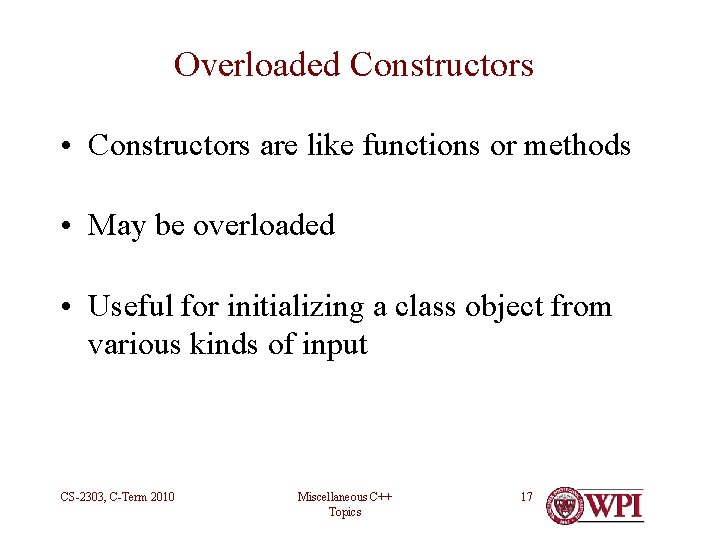 Overloaded Constructors

• Constructors are like functions or methods

• May be overloaded

• Useful for initializing a class object from various kinds of input

CS-2303, C-Term 2010

Miscellaneous C++ Topics

17

WPI